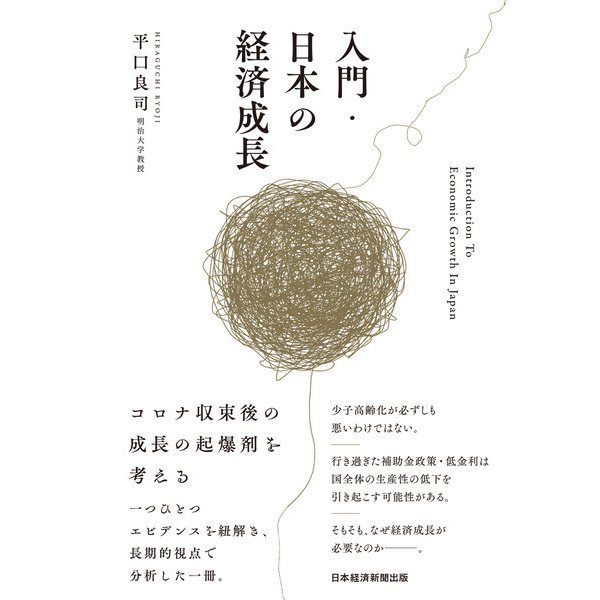 入門・日本の経済成長

平口良司

HIRAGUCHI RYOJI

明治大学教授

Introduction To Economic Growth In Japan

コロナ収束後の
成長の起爆剤を
考える

一つひとつ
エビデンスを紐解き、
長期的視点で
分析した一冊。

少子高齢化が必ずしも
悪いわけではない。

行き過ぎた補助金政策・低金利は
国全体の生産性の低下を
引き起こす可能性がある。

そもそも、なぜ経済成長が
必要なのか――。

日本経済新聞出版